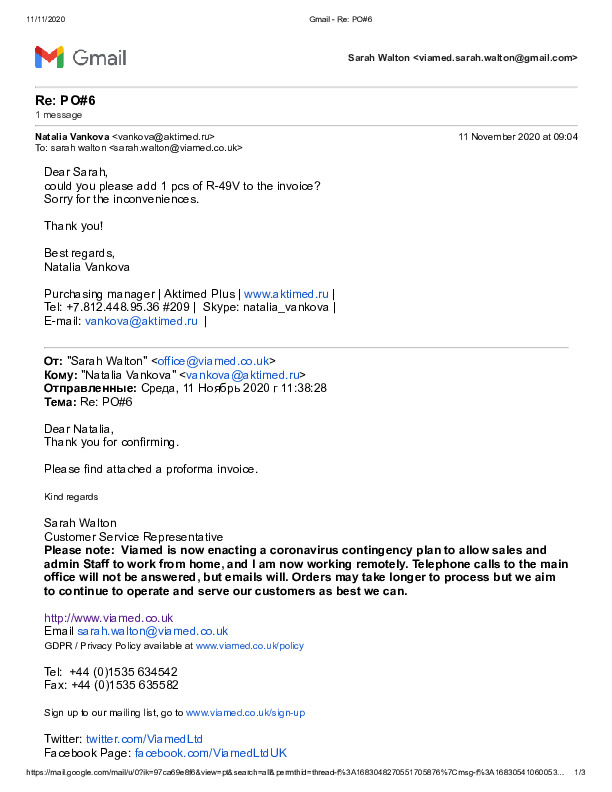 11/11/2020 Gmail - Re: PO#6

Gmail

Sarah Walton <viamed.sarah.walton@gmail.com>

Re: PO#6
1 message

Natalia Vankova <vankova@aktimed.ru> 11 November 2020 at 09:04
To: sarah walton <sarah.walton@viamed.co.uk>

Dear Sarah,
could you please add 1 pcs of R-49V to the invoice?
Sorry for the inconveniences.

Thank you!

Best regards,
Natalia Vankova

Purchasing manager | Aktimed Plus | www.aktimed.ru |
Tel: +7.812.448.95.36 #209 | Skype: natalia_vankova |
E-mail: vankova@aktimed.ru |

От: "Sarah Walton" <office@viamed.co.uk>
Кому: "Natalia Vankova" <vankova@aktimed.ru>
Отправленные: Среда, 11 Ноябрь 2020 г 11:38:28
Тема: Re: PO#6

Dear Natalia,
Thank you for confirming.

Please find attached a proforma invoice.

Kind regards

Sarah Walton
Customer Service Representative
Please note: Viamed is now enacting a coronavirus contingency plan to allow sales and admin Staff to work from home, and I am now working remotely. Telephone calls to the main office will not be answered, but emails will. Orders may take longer to process but we aim to continue to operate and serve our customers as best we can.

http://www.viamed.co.uk
Email sarah.walton@viamed.co.uk
GDPR / Privacy Policy available at www.viamed.co.uk/policy

Tel: +44 (0)1535 634542
Fax: +44 (0)1535 635582

Sign up to our mailing list, go to www.viamed.co.uk/sign-up

Twitter: twitter.com/ViamedLtd
Facebook Page: facebook.com/ViamedLtdUK

https://mail.google.com/mail/u/0?ik=97ca69e8f6&view=pt&search=all&permthid=thread-f%3A1683048270551705876%7Cmsg-f%3A16830541060053... 1/3